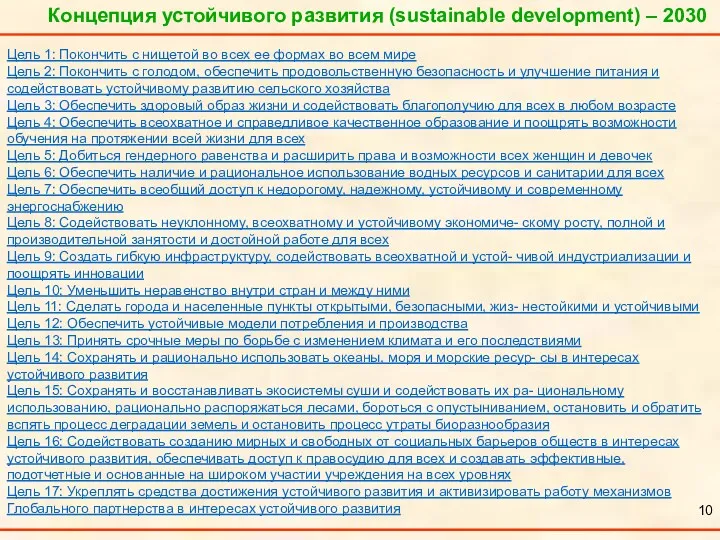 Концепция устойчивого развития (sustainable development) – 2030

Цель 1: Покончить с нищетой во всех ее формах во всем мире
Цель 2: Покончить с голодом, обеспечить продовольственную безопасность и улучшение питания и содействовать устойчивому развитию сельского хозяйства
Цель 3: Обеспечить здоровый образ жизни и содействовать благополучию для всех в любом возрасте
Цель 4: Обеспечить всеохватное и справедливое качественное образование и поощрять возможности обучения на протяжении всей жизни для всех
Цель 5: Добиться гендерного равенства и расширить права и возможности всех женщин и девочек
Цель 6: Обеспечить наличие и рациональное использование водных ресурсов и санитарии для всех
Цель 7: Обеспечить всеобщий доступ к недорогому, надежному, устойчивому и современному энергоснабжению
Цель 8: Содействовать неуклонному, всеохватному и устойчивому экономиче- скому росту, полной и производительной занятости и достойной работе для всех
Цель 9: Создать гибкую инфраструктуру, содействовать всеохватной и устой- чивой индустриализации и поощрять инновации
Цель 10: Уменьшить неравенство внутри стран и между ними
Цель 11: Сделать города и населенные пункты открытыми, безопасными, жиз- нестойкими и устойчивыми
Цель 12: Обеспечить устойчивые модели потребления и производства
Цель 13: Принять срочные меры по борьбе с изменением климата и его последствиями
Цель 14: Сохранять и рационально использовать океаны, моря и морские ресур- сы в интересах устойчивого развития
Цель 15: Сохранять и восстанавливать экосистемы суши и содействовать их ра- циональному использованию, рационально распоряжаться лесами, бороться с опустыниванием, остановить и обратить вспять процесс деградации земель и остановить процесс утраты биоразнообразия
Цель 16: Содействовать созданию мирных и свободных от социальных барьеров обществ в интересах устойчивого развития, обеспечивать доступ к правосудию для всех и создавать эффективные, подотчетные и основанные на широком участии учреждения на всех уровнях
Цель 17: Укреплять средства достижения устойчивого развития и активизировать работу механизмов Глобального партнерства в интересах устойчивого развития

10